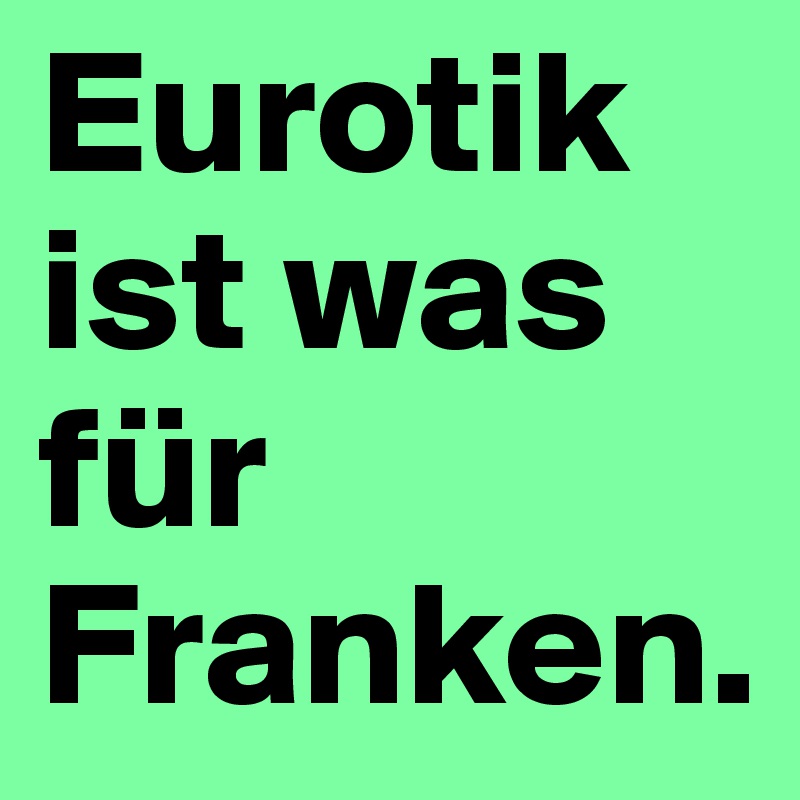 Eurotik ist was für Franken.